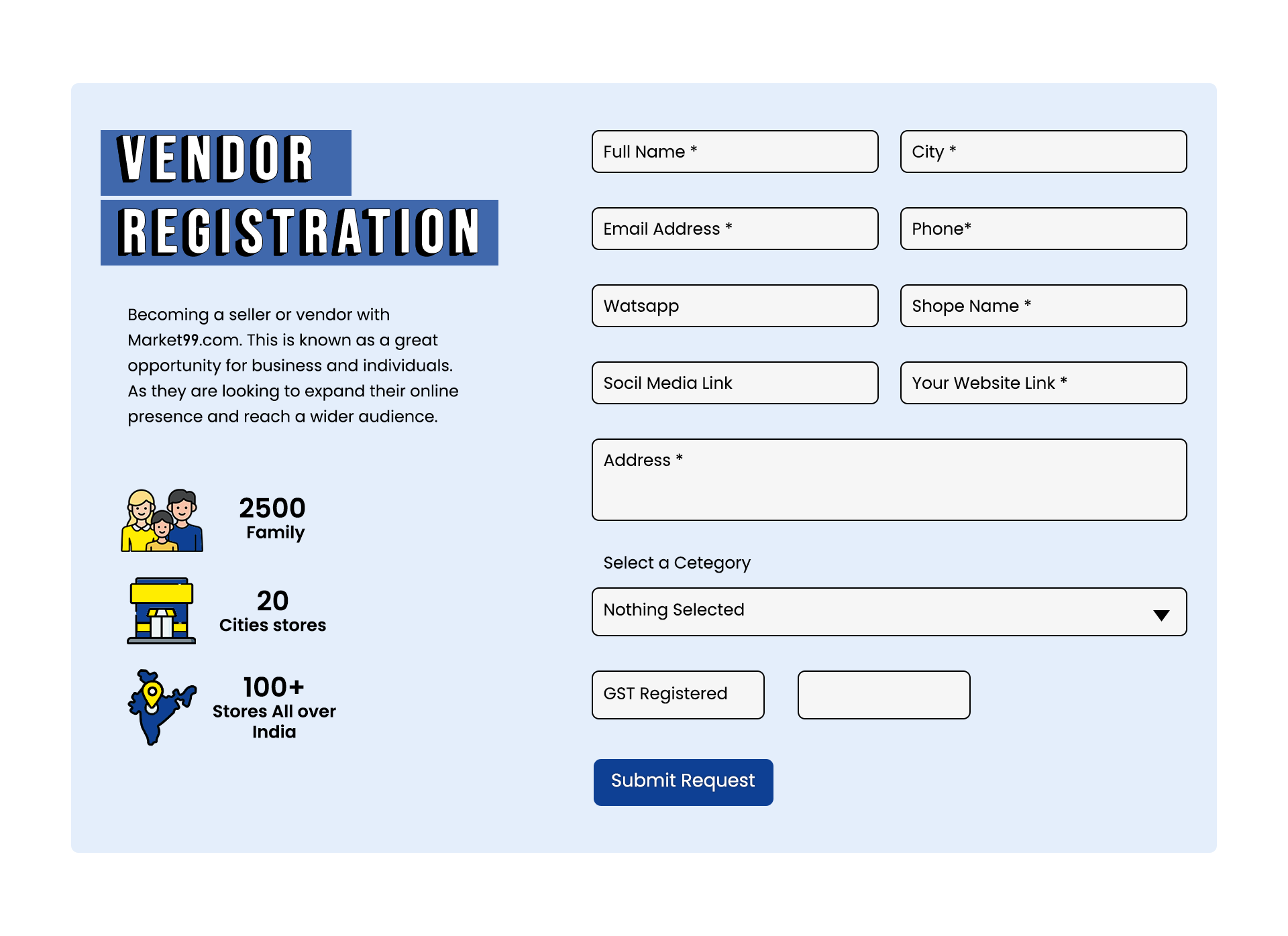 VENDOR
REGISTRATION

Becoming a seller or vendor with Market99.com. This is known as a great opportunity for business and individuals. As they are looking to expand their online presence and reach a wider audience.

2500
Family

20
Cities stores

100+
Stores All over India

Full Name *

City *

Email Address *

Phone*

Watsapp

Shope Name *

Socil Media Link

Your Website Link *

Address *

Select a Cetegory

Nothing Selected

GST Registered

Submit Request